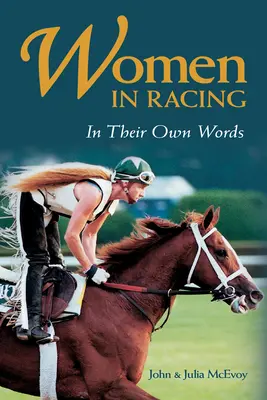 Women
IN RACING

In Their Own Words

John & Julia McEvoy